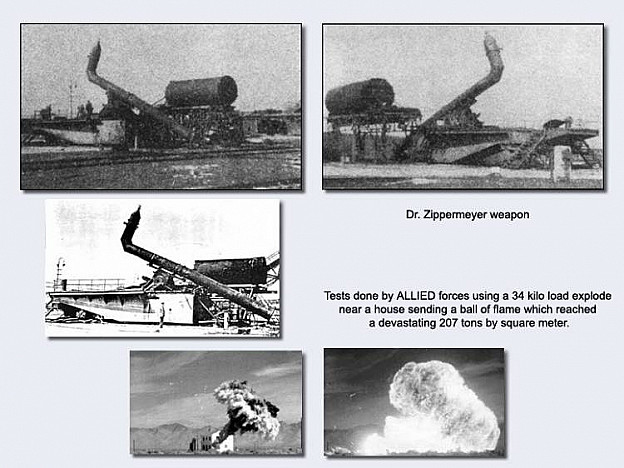 Dr. Zippermeyer weapon

Tests done by ALLIED forces using a 34 kilo load explode near a house sending a ball of flame which reached a devastating 207 tons by square meter.